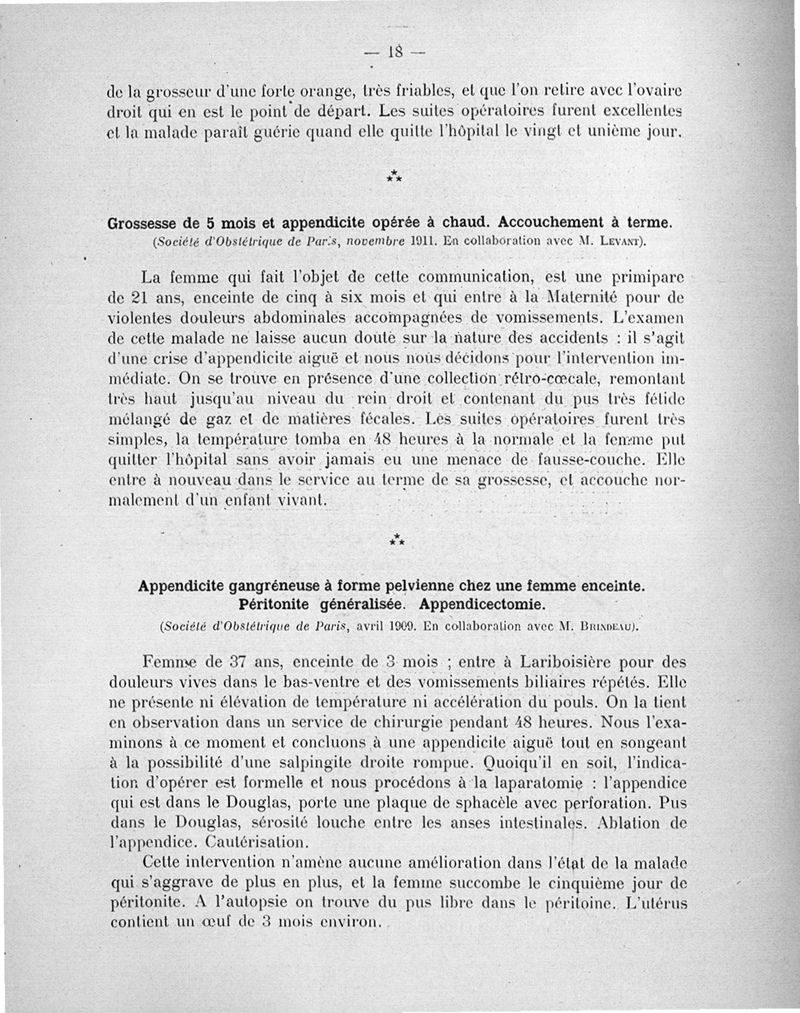 — 18 —

de la grosseur d'une forte orange, très friables, et que l'on retire avec l'ovaire droit qui en est le point de départ. Les suites opératoires furent excellentes et la malade paraît guérie quand elle quitte l'hôpital le vingt et unième jour.

⁂

Grossesse de 5 mois et appendicite opérée à chaud. Accouchement à terme.
(Société d'Obstétrique de Paris, novembre 1911. En collaboration avec M. Levant).

La femme qui fait l'objet de cette communication, est une primipare de 21 ans, enceinte de cinq à six mois et qui entre à la Maternité pour de violentes douleurs abdominales accompagnées de vomissements. L'examen de cette malade ne laisse aucun doute sur la nature des accidents : il s'agit d'une crise d'appendicite aiguë et nous nous décidons pour l'intervention immédiate. On se trouve en présence d'une collection rétro-cœcale, remontant très haut jusqu'au niveau du rein droit et contenant du pus très fétide mélangé de gaz et de matières fécales. Les suites opératoires furent très simples, la température tomba en 48 heures à la normale et la femme put quitter l'hôpital sans avoir jamais eu une menace de fausse-couche. Elle entre à nouveau dans le service au terme de sa grossesse, et accouche normalement d'un enfant vivant.

⁂

Appendicite gangréneuse à forme pelvienne chez une femme enceinte. Péritonite généralisée. Appendicectomie.
(Société d'Obstétrique de Paris, avril 1909. En collaboration avec M. Brindeau).

Femme de 37 ans, enceinte de 3 mois ; entre à Lariboisière pour des douleurs vives dans le bas-ventre et des vomissements biliaires répétés. Elle ne présente ni élévation de température ni accélération du pouls. On la tient en observation dans un service de chirurgie pendant 48 heures. Nous l'examinons à ce moment et concluons à une appendicite aiguë tout en songeant à la possibilité d'une salpingite droite rompue. Quoiqu'il en soit, l'indication d'opérer est formelle et nous procédons à la laparatomie : l'appendice qui est dans le Douglas, porte une plaque de sphacèle avec perforation. Pus dans le Douglas, sérosité louche entre les anses intestinales. Ablation de l'appendice. Cautérisation.

Cette intervention n'amène aucune amélioration dans l'état de la malade qui s'aggrave de plus en plus, et la femme succombe le cinquième jour de péritonite. A l'autopsie on trouve du pus libre dans le péritoine. L'utérus contient un œuf de 3 mois environ.